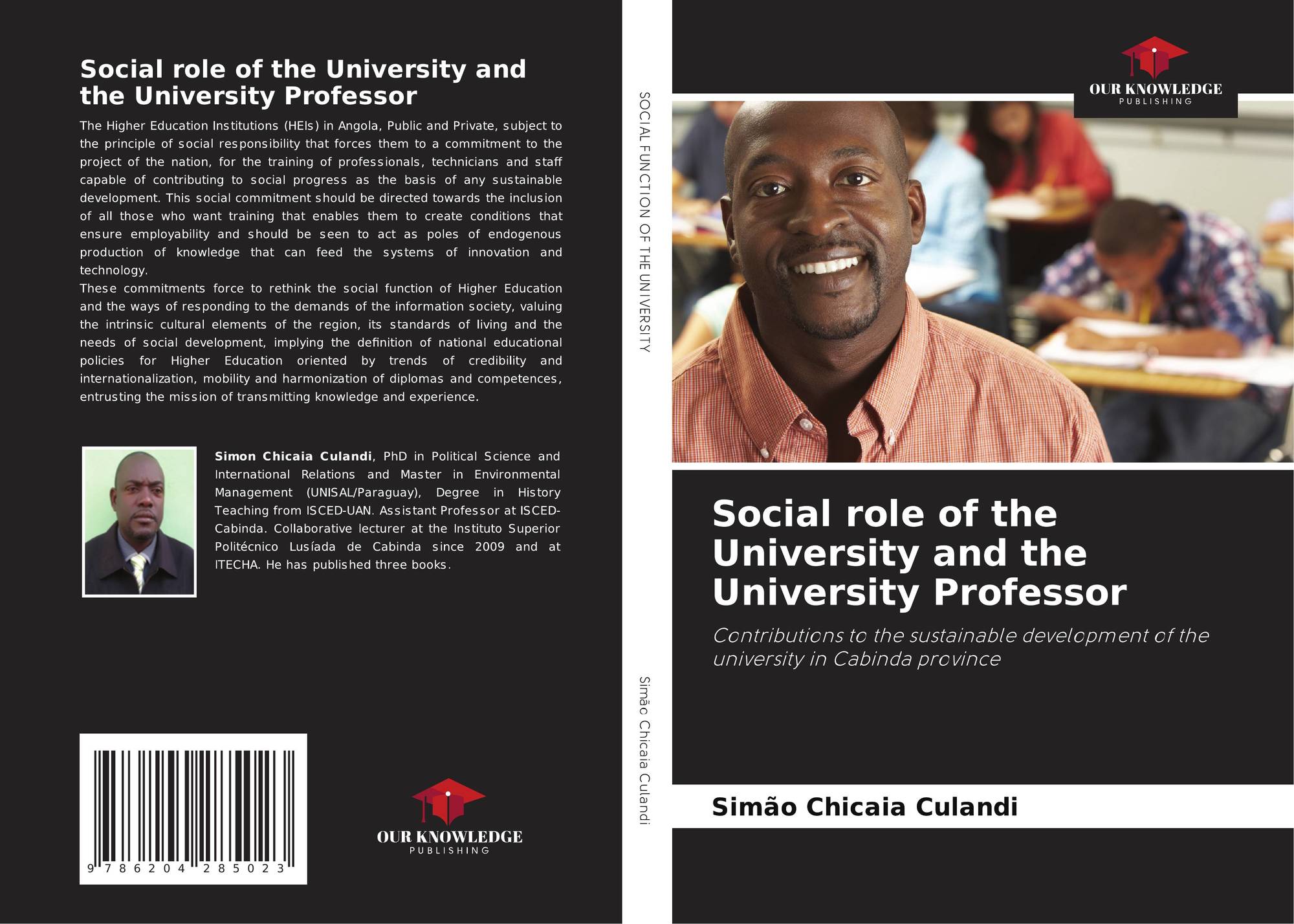 Social role of the University and the University Professor

The Higher Education Institutions (HEIs) in Angola, Public and Private, subject to the principle of social responsibility that forces them to a commitment to the project of the nation, for the training of professionals, technicians and staff capable of contributing to social progress as the basis of any sustainable development. This social commitment should be directed towards the inclusion of all those who want training that enables them to create conditions that ensure employability and should be seen to act as poles of endogenous production of knowledge that can feed the systems of innovation and technology.

These commitments force to rethink the social function of Higher Education and the ways of responding to the demands of the information society, valuing the intrinsic cultural elements of the region, its standards of living and the needs of social development, implying the definition of national educational policies for Higher Education oriented by trends of credibility and internationalization, mobility and harmonization of diplomas and competences, entrusting the mission of transmitting knowledge and experience.

Simon Chicaia Culandi, PhD in Political Science and International Relations and Master in Environmental Management (UNISAL/Paraguay), Degree in History Teaching from ISCED-UAN. Assistant Professor at ISCED-Cabinda. Collaborative lecturer at the Instituto Superior Politécnico Lusíada de Cabinda since 2009 and at ITECHA. He has published three books.

9 786204 285023

OUR KNOWLEDGE
PUBLISHING

SOCIAL FUNCTION OF THE UNIVERSITY

Simão Chicaia Culandi

OUR KNOWLEDGE
PUBLISHING

Social role of the University and the University Professor

Contributions to the sustainable development of the university in Cabinda province

Simão Chicaia Culandi